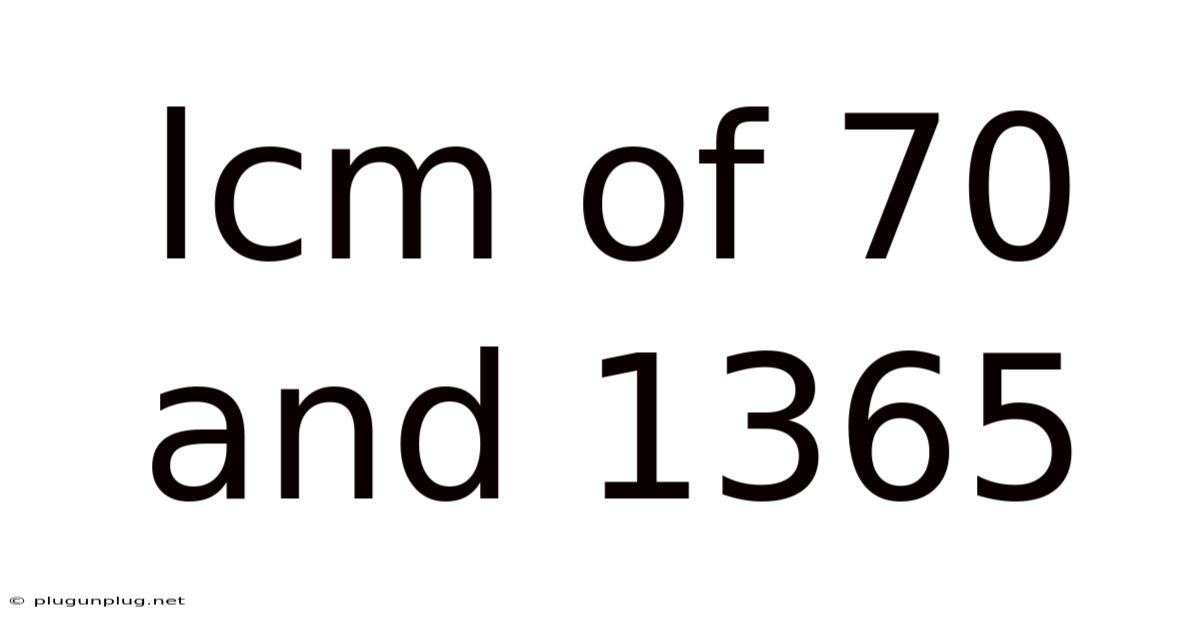 lcm of 70 and 1365

© plugunplug.net